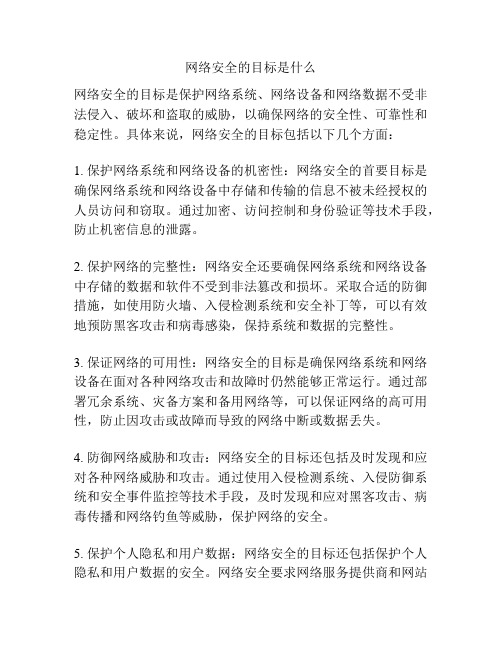 网络安全的目标是什么

网络安全的目标是保护网络系统、网络设备和网络数据不受非法侵入、破坏和盗取的威胁，以确保网络的安全性、可靠性和稳定性。具体来说，网络安全的目标包括以下几个方面：

1. 保护网络系统和网络设备的机密性：网络安全的首要目标是确保网络系统和网络设备中存储和传输的信息不被未经授权的人员访问和窃取。通过加密、访问控制和身份验证等技术手段，防止机密信息的泄露。

2. 保护网络的完整性：网络安全还要确保网络系统和网络设备中存储的数据和软件不受到非法篡改和损坏。采取合适的防御措施，如使用防火墙、入侵检测系统和安全补丁等，可以有效地预防黑客攻击和病毒感染，保持系统和数据的完整性。

3. 保证网络的可用性：网络安全的目标是确保网络系统和网络设备在面对各种网络攻击和故障时仍然能够正常运行。通过部署冗余系统、灾备方案和备用网络等，可以保证网络的高可用性，防止因攻击或故障而导致的网络中断或数据丢失。

4. 防御网络威胁和攻击：网络安全的目标还包括及时发现和应对各种网络威胁和攻击。通过使用入侵检测系统、入侵防御系统和安全事件监控等技术手段，及时发现和应对黑客攻击、病毒传播和网络钓鱼等威胁，保护网络的安全。

5. 保护个人隐私和用户数据：网络安全的目标还包括保护个人隐私和用户数据的安全。网络安全要求网络服务提供商和网站